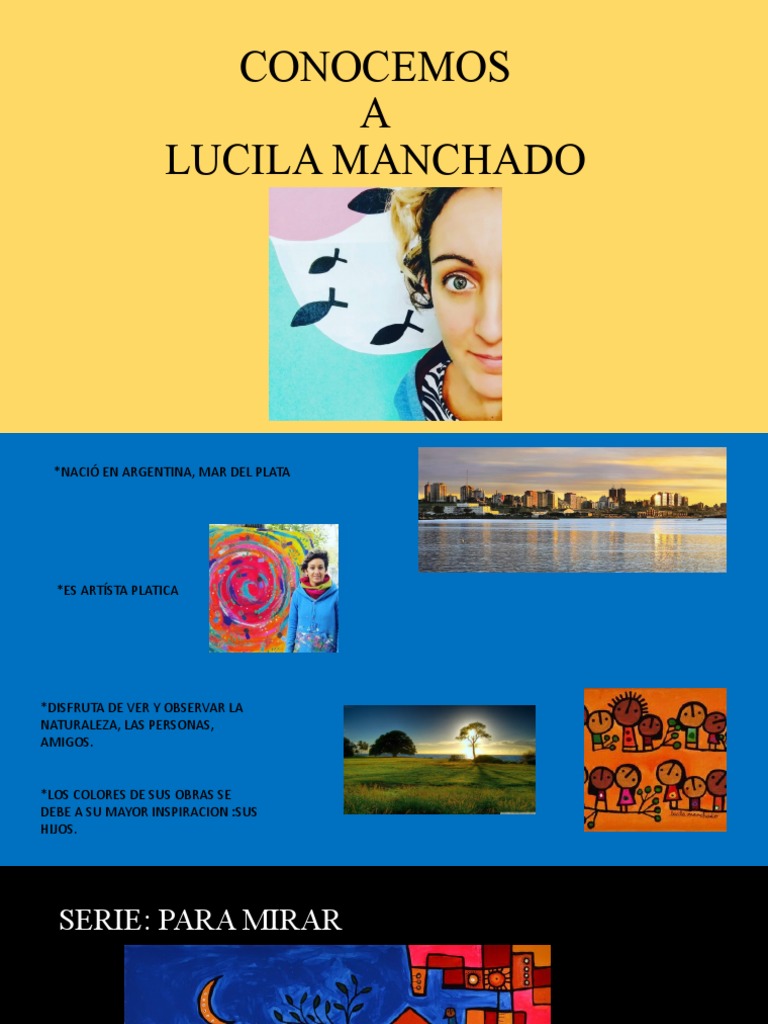 CONOCEMOS
A
LUCILA MANCHADO

*NACIÓ EN ARGENTINA, MAR DEL PLATA

*ES ARTÍSTA PLATICA

*DISFRUTA DE VER Y OBSERVAR LA NATURALEZA, LAS PERSONAS, AMIGOS.

*LOS COLORES DE SUS OBRAS SE DEBE A SU MAYOR INSPIRACION :SUS HIJOS.

lucila manchado

SERIE: PARA MIRAR